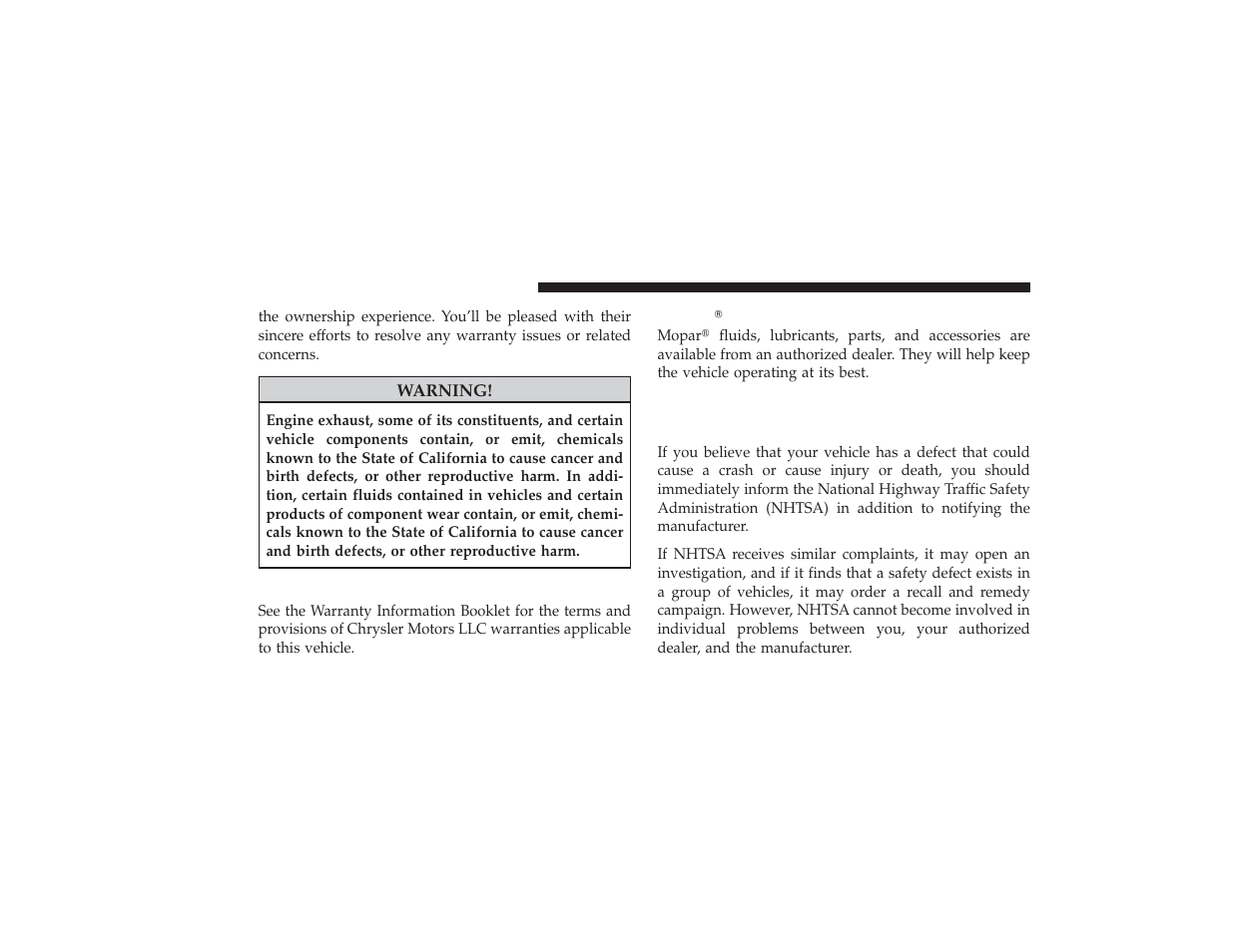 the ownership experience. You'll be pleased with their sincere efforts to resolve any warranty issues or related concerns.

WARNING!

Engine exhaust, some of its constituents, and certain vehicle components contain, or emit, chemicals known to the State of California to cause cancer and birth defects, or other reproductive harm. In addition, certain fluids contained in vehicles and certain products of component wear contain, or emit, chemicals known to the State of California to cause cancer and birth defects, or other reproductive harm.

See the Warranty Information Booklet for the terms and provisions of Chrysler Motors LLC warranties applicable to this vehicle.

®

Mopar® fluids, lubricants, parts, and accessories are available from an authorized dealer. They will help keep the vehicle operating at its best.

If you believe that your vehicle has a defect that could cause a crash or cause injury or death, you should immediately inform the National Highway Traffic Safety Administration (NHTSA) in addition to notifying the manufacturer.

If NHTSA receives similar complaints, it may open an investigation, and if it finds that a safety defect exists in a group of vehicles, it may order a recall and remedy campaign. However, NHTSA cannot become involved in individual problems between you, your authorized dealer, and the manufacturer.